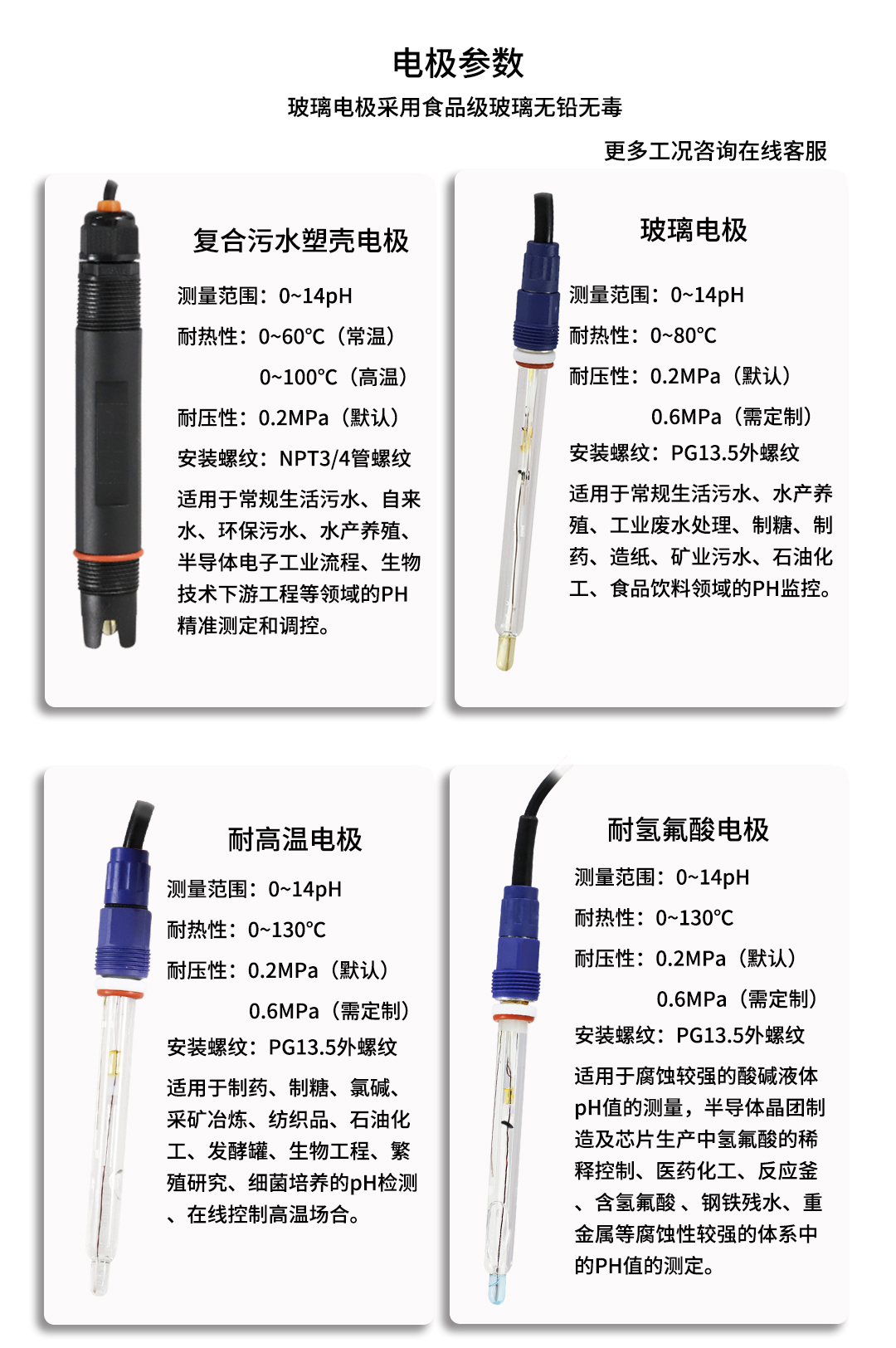 电极参数

玻璃电极采用食品级玻璃无铅无毒

更多工况咨询在线客服

复合污水塑壳电极

测量范围：0~14pH

耐热性：0~60℃（常温）

0~100℃（高温）

耐压性：0.2MPa（默认）

安装螺纹：NPT3/4管螺纹

适用于常规生活污水、自来水、环保污水、水产养殖、半导体电子工业流程、生物技术下游工程等领域的PH精准测定和调控。

玻璃电极

测量范围：0~14pH

耐热性：0~80℃

耐压性：0.2MPa（默认）

0.6MPa（需定制）

安装螺纹：PG13.5外螺纹

适用于常规生活污水、水产养殖、工业废水处理、制糖、制药、造纸、矿业污水、石油化工、食品饮料领域的PH监控。

耐高温电极

测量范围：0~14pH

耐热性：0~130℃

耐压性：0.2MPa（默认）

0.6MPa（需定制）

安装螺纹：PG13.5外螺纹

适用于制药、制糖、氯碱、采矿冶炼、纺织品、石油化工、发酵罐、生物工程、繁殖研究、细菌培养的pH检测、在线控制高温场合。

耐氢氟酸电极

测量范围：0~14pH

耐热性：0~130℃

耐压性：0.2MPa（默认）

0.6MPa（需定制）

安装螺纹：PG13.5外螺纹

适用于腐蚀较强的酸碱液体pH值的测量，半导体晶团制造及芯片生产中氢氟酸的稀释控制、医药化工、反应釜、含氢氟酸、钢铁残水、重金属等腐蚀性较强的体系中的PH值的测定。